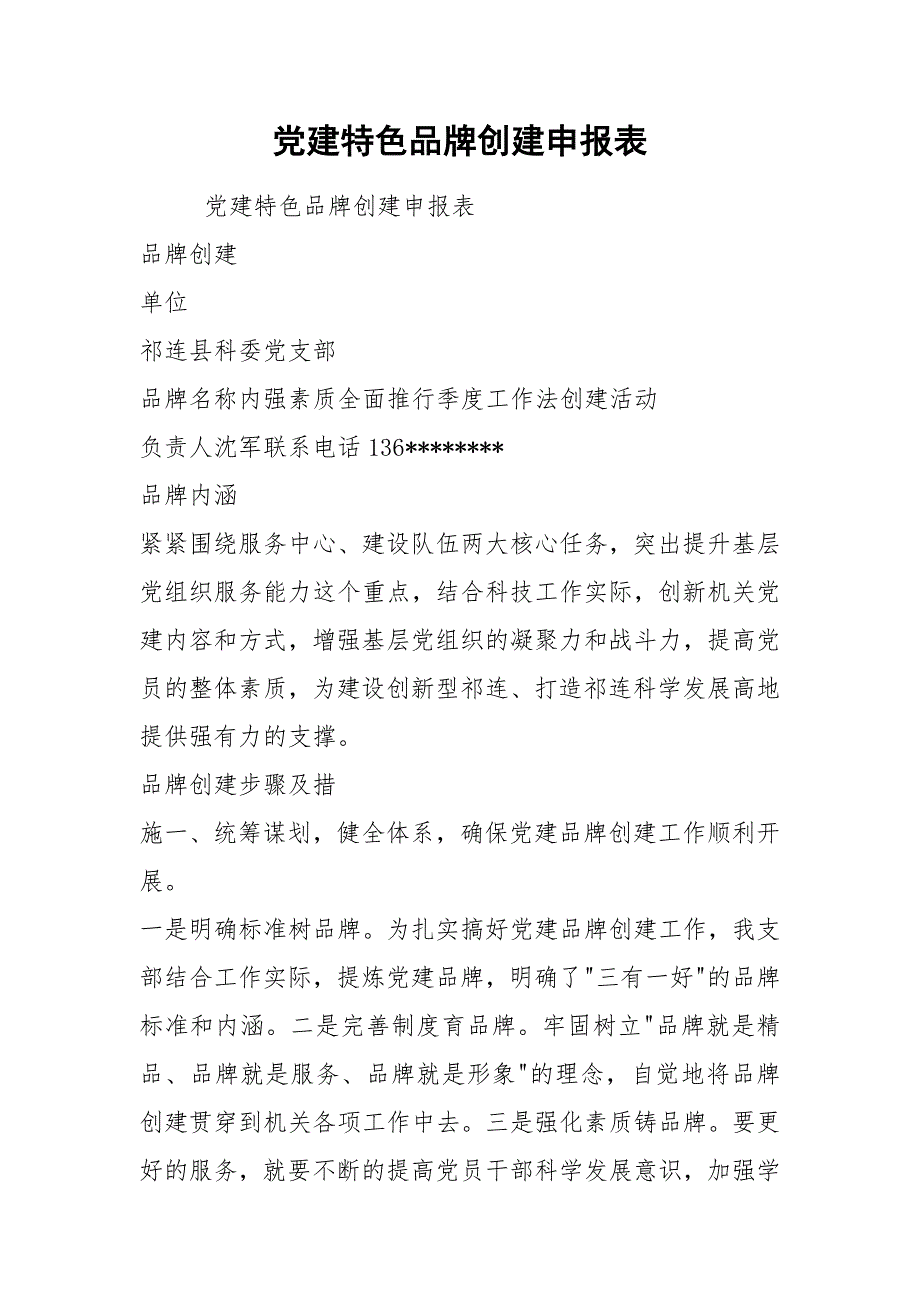 党建特色品牌创建申报表

党建特色品牌创建申报表

品牌创建

单位

祁连县科委党支部

品牌名称内强素质全面推行季度工作法创建活动

负责人沈军联系电话 136********

品牌内涵

紧紧围绕服务中心、建设队伍两大核心任务，突出提升基层党组织服务能力这个重点，结合科技工作实际，创新机关党建内容和方式，增强基层党组织的凝聚力和战斗力，提高党员的整体素质，为建设创新型祁连、打造祁连科学发展高地提供强有力的支撑。

品牌创建步骤及措

施一、统筹谋划，健全体系，确保党建品牌创建工作顺利开展。

一是明确标准树品牌。为扎实搞好党建品牌创建工作，我支部结合工作实际，提炼党建品牌，明确了"三有一好"的品牌标准和内涵。二是完善制度育品牌。牢固树立"品牌就是精品、品牌就是服务、品牌就是形象"的理念，自觉地将品牌创建贯穿到机关各项工作中去。三是强化素质铸品牌。要更好的服务，就要不断的提高党员干部科学发展意识，加强学